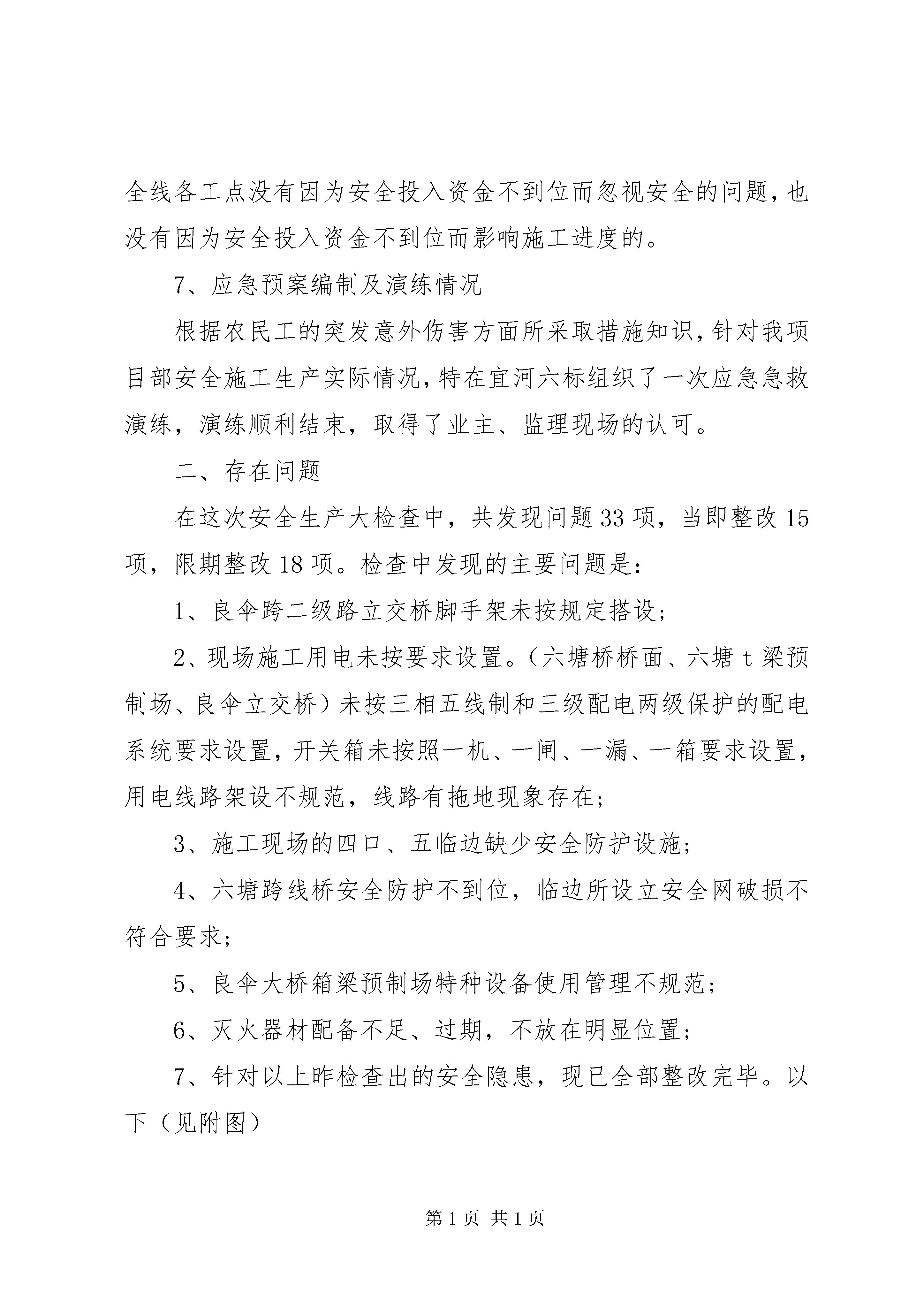 全线各工点没有因为安全投入资金不到位而忽视安全的问题，也没有因为安全投入资金不到位而影响施工进度的。

7、应急预案编制及演练情况

根据农民工的突发意外伤害方面所采取措施知识，针对我项目部安全施工生产实际情况，特在宜河六标组织了一次应急急救演练，演练顺利结束，取得了业主、监理现场的认可。

二、存在问题

在这次安全生产大检查中，共发现问题33项，当即整改15项，限期整改18项。检查中发现的主要问题是：

1、良伞跨二级路立交桥脚手架未按规定搭设；

2、现场施工用电未按要求设置。（六塘桥桥面、六塘t梁预制场、良伞立交桥）未按三相五线制和三级配电两级保护的配电系统要求设置，开关箱未按照一机、一闸、一漏、一箱要求设置，用电线路架设不规范，线路有拖地现象存在；

3、施工现场的四口、五临边缺少安全防护设施；

4、六塘跨线桥安全防护不到位，临边所设立安全网破损不符合要求；

5、良伞大桥箱梁预制场特种设备使用管理不规范；

6、灭火器材配备不足、过期，不放在明显位置；

7、针对以上昨检查出的安全隐患，现已全部整改完毕。以下（见附图）

第1页 共1页